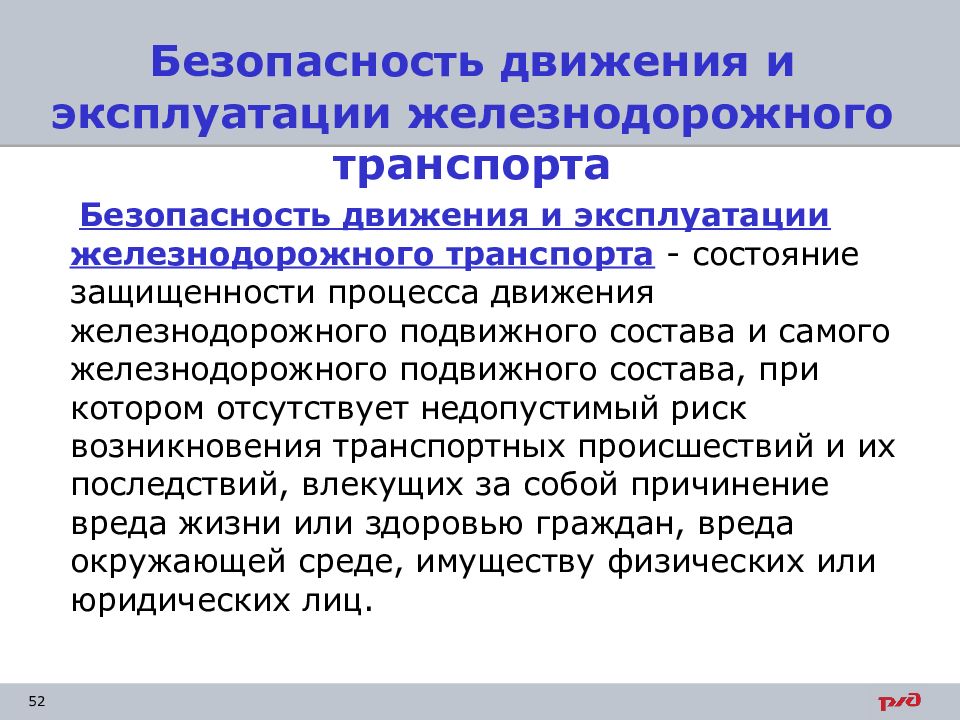 Безопасность движения и эксплуатации железнодорожного транспорта

Безопасность движения и эксплуатации железнодорожного транспорта - состояние защищенности процесса движения железнодорожного подвижного состава и самого железнодорожного подвижного состава, при котором отсутствует недопустимый риск возникновения транспортных происшествий и их последствий, влекущих за собой причинение вреда жизни или здоровью граждан, вреда окружающей среде, имуществу физических или юридических лиц.

52

РЖД